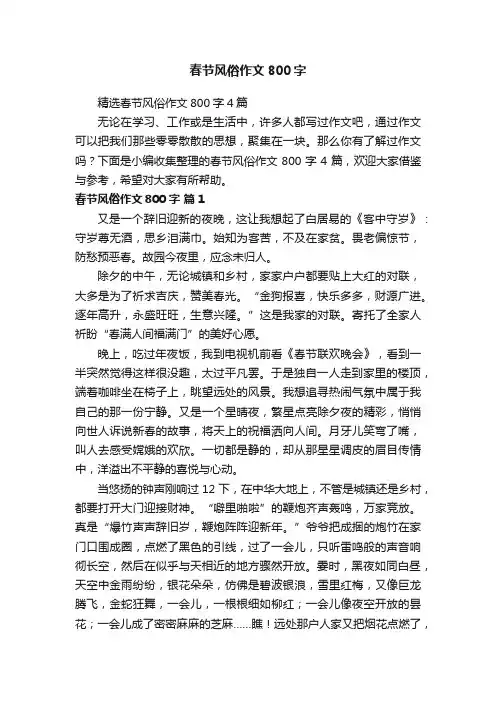 春节风俗作文 800 字

精选春节风俗作文 800 字 4 篇

无论在学习、工作或是生活中，许多人都写过作文吧，通过作文可以把我们那些零零散散的思想，聚集在一块。那么你有了解过作文吗？下面是小编收集整理的春节风俗作文 800 字 4 篇，欢迎大家借鉴与参考，希望对大家有所帮助。

春节风俗作文 800 字 篇 1

又是一个辞旧迎新的夜晚，这让我想起了白居易的《客中守岁》：守岁尊无酒，思乡泪满巾。始知为客苦，不及在家贫。畏老偏惊节，防愁预恶春。故园今夜里，应念未归人。

除夕的中午，无论城镇和乡村，家家户户都要贴上大红的对联，大多是为了祈求吉庆，赞美春光。“金狗报喜，快乐多多，财源广进。逐年高升，永盛旺旺，生意兴隆。”这是我家的对联。寄托了全家人祈盼“春满人间福满门”的美好心愿。

晚上，吃过年夜饭，我到电视机前看《春节联欢晚会》，看到一半突然觉得这样很没趣，太过平凡罢。于是独自一人走到家里的楼顶，端着咖啡坐在椅子上，眺望远处的风景。我想追寻热闹气氛中属于我自己的那一份宁静。又是一个星晴夜，繁星点亮除夕夜的精彩，悄悄向世人诉说新春的故事，将天上的祝福洒向人间。月牙儿笑弯了嘴，叫人去感受嫦娥的欢欣。一切都是静的，却从那星星调皮的眉目传情中，洋溢出不平静的喜悦与心动。

当悠扬的钟声刚响过 12 下，在中华大地上，不管是城镇还是乡村，都要打开大门迎接财神。“噼里啪啦”的鞭炮齐声轰鸣，万家竞放。真是“爆竹声声辞旧岁，鞭炮阵阵迎新年。”爷爷把成捆的炮竹在家门口围成圈，点燃了黑色的引线，过了一会儿，只听雷鸣般的声音响彻长空，然后在似乎与天相近的地方骤然开放。霎时，黑夜如同白昼，天空中金雨纷纷，银花朵朵，仿佛是碧波银浪，雪里红梅，又像巨龙腾飞，金蛇狂舞，一会儿，一根根细如柳红；一会儿像夜空开放的昙花；一会儿成了密密麻麻的芝麻……瞧！远处那户人家又把烟花点燃了，